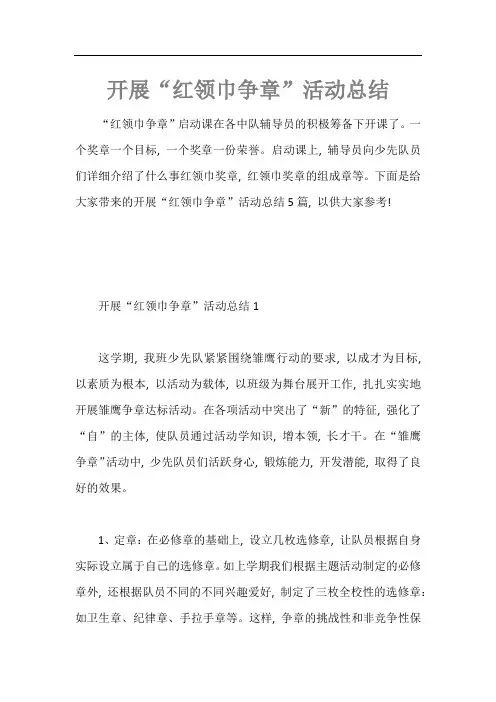 开展“红领巾争章”活动总结

“红领巾争章”启动课在各中队辅导员的积极筹备下开课了。一个奖章一个目标，一个奖章一份荣誉。启动课上，辅导员向少先队员们详细介绍了什么事红领巾奖章，红领巾奖章的组成章等。下面是给大家带来的开展“红领巾争章”活动总结5篇，以供大家参考!

开展“红领巾争章”活动总结1

这学期，我班少先队紧紧围绕雏鹰行动的要求，以成才为目标，以素质为根本，以活动为载体，以班级为舞台展开工作，扎扎实实地开展雏鹰争章达标活动。在各项活动中突出了“新”的特征，强化了“自”的主体，使队员通过活动学知识，增本领，长才干。在“雏鹰争章”活动中，少先队员们活跃身心，锻炼能力，开发潜能，取得了良好的效果。

1、定章：在必修章的基础上，设立几枚选修章，让队员根据自身实际设立属于自己的选修章。如上学期我们根据主题活动制定的必修章外，还根据队员不同的不同兴趣爱好，制定了三枚全校性的选修章：如卫生章、纪律章、手拉手章等。这样，争章的挑战性和非竞争性保